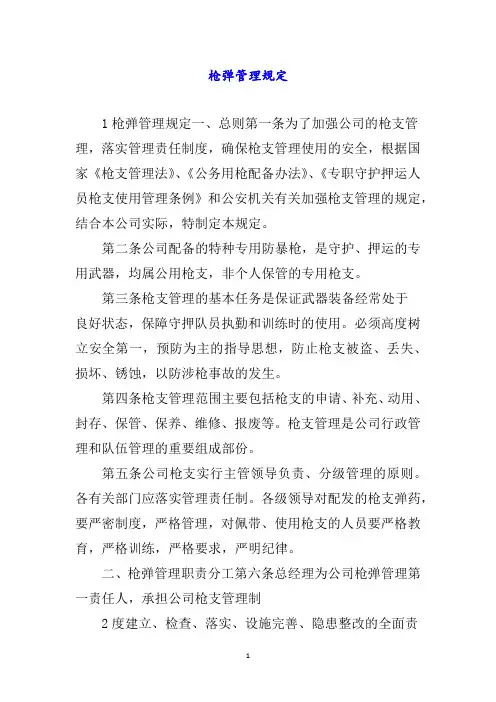 枪弹管理规定

1 枪弹管理规定一、总则第一条为了加强公司的枪支管理，落实管理责任制度，确保枪支管理使用的安全，根据国家《枪支管理法》、《公务用枪配备办法》、《专职守护押运人员枪支使用管理条例》和公安机关有关加强枪支管理的规定，结合本公司实际，特制定本规定。

第二条公司配备的特种专用防暴枪，是守护、押运的专用武器，均属公用枪支，非个人保管的专用枪支。

第三条枪支管理的基本任务是保证武器装备经常处于良好状态，保障守押队员执勤和训练时的使用。必须高度树立安全第一，预防为主的指导思想，防止枪支被盗、丢失、损坏、锈蚀，以防涉枪事故的发生。

第四条枪支管理范围主要包括枪支的申请、补充、动用、封存、保管、保养、维修、报废等。枪支管理是公司行政管理和队伍管理的重要组成部份。

第五条公司枪支实行主管领导负责、分级管理的原则。各有关部门应落实管理责任制。各级领导对配发的枪支弹药，要严密制度，严格管理，对佩带、使用枪支的人员要严格教育，严格训练，严格要求，严明纪律。

二、枪弹管理职责分工第六条总经理为公司枪弹管理第一责任人，承担公司枪支管理制

2 度建立、检查、落实、设施完善、隐患整改的全面责

1